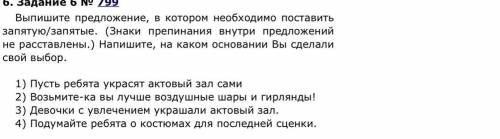 6. Задание 6 № 799

Выпишите предложение, в котором необходимо поставить запятую/запятые. (Знаки препинания внутри предложений не расставлены.) Напишите, на каком основании Вы сделали свой выбор.

1) Пусть ребята украсят актовый зал сами
2) Возьмите-ка вы лучше воздушные шары и гирлянды!
3) Девочки с увлечением украшали актовый зал.
4) Подумайте ребята о костюмах для последней сценки.